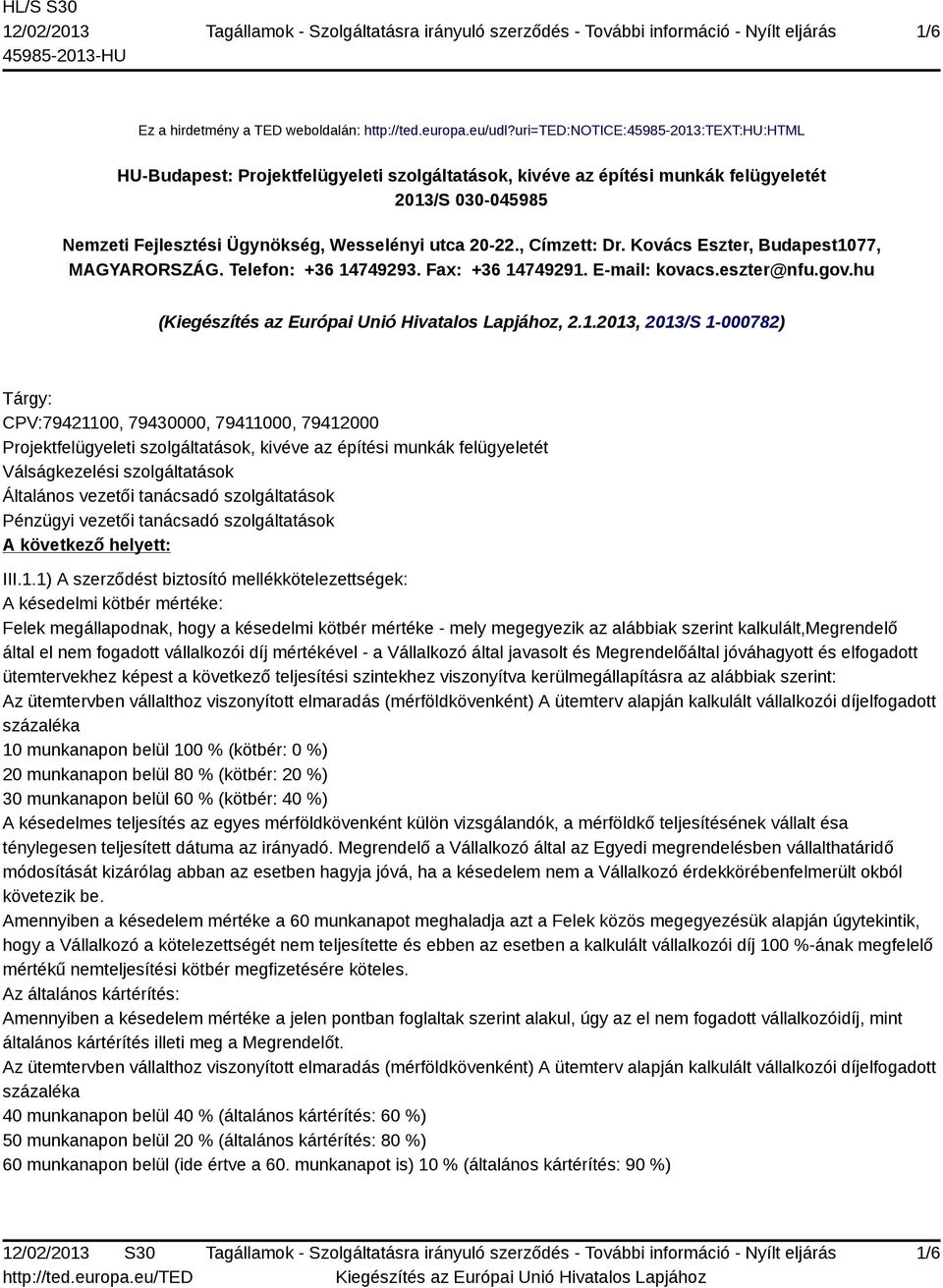 HL/S S30
12/02/2013
45985-2013-HU

Tagállamok - Szolgáltatásra irányuló szerződés - További információ - Nyílt eljárás

1/6

Ez a hirdetmény a TED weboldalán: http://ted.europa.eu/udl?uri=TED:NOTICE:45985-2013:TEXT:HU:HTML

HU-Budapest: Projektfelügyeleti szolgáltatások, kivéve az építési munkák felügyeletét
2013/S 030-045985

Nemzeti Fejlesztési Ügynökség, Wesselényi utca 20-22., Címzett: Dr. Kovács Eszter, Budapest1077, MAGYARORSZÁG. Telefon: +36 14749293. Fax: +36 14749291. E-mail: kovacs.eszter@nfu.gov.hu

(Kiegészítés az Európai Unió Hivatalos Lapjához, 2.1.2013, 2013/S 1-000782)

Tárgy:
CPV:79421100, 79430000, 79411000, 79412000
Projektfelügyeleti szolgáltatások, kivéve az építési munkák felügyeletét
Válságkezelési szolgáltatások
Általános vezetői tanácsadó szolgáltatások
Pénzügyi vezetői tanácsadó szolgáltatások
A következő helyett:

III.1.1) A szerződést biztosító mellékkötelezettségek:
A késedelmi kötbér mértéke:
Felek megállapodnak, hogy a késedelmi kötbér mértéke - mely megegyezik az alábbiak szerint kalkulált,Megrendelő által el nem fogadott vállalkozói díj mértékével - a Vállalkozó által javasolt és Megrendelőáltal jóváhagyott és elfogadott ütemtervekhez képest a következő teljesítési szintekhez viszonyítva kerülmegállapításra az alábbiak szerint:
Az ütemtervben vállalthoz viszonyított elmaradás (mérföldkövenként) A ütemterv alapján kalkulált vállalkozói díjelfogadott százaléka
10 munkanapon belül 100 % (kötbér: 0 %)
20 munkanapon belül 80 % (kötbér: 20 %)
30 munkanapon belül 60 % (kötbér: 40 %)
A késedelmes teljesítés az egyes mérföldkövenként külön vizsgálandók, a mérföldkő teljesítésének vállalt ésa ténylegesen teljesített dátuma az irányadó. Megrendelő a Vállalkozó által az Egyedi megrendelésben vállalthatáridő módosítását kizárólag abban az esetben hagyja jóvá, ha a késedelem nem a Vállalkozó érdekkörébenfelmerült okból következik be.
Amennyiben a késedelem mértéke a 60 munkanapot meghaladja azt a Felek közös megegyezésük alapján úgytekintik, hogy a Vállalkozó a kötelezettségét nem teljesítette és ebben az esetben a kalkulált vállalkozói díj 100 %-ának megfelelő mértékű nemteljesítési kötbér megfizetésére köteles.
Az általános kártérítés:
Amennyiben a késedelem mértéke a jelen pontban foglaltak szerint alakul, úgy az el nem fogadott vállalkozóidíj, mint általános kártérítés illeti meg a Megrendelőt.
Az ütemtervben vállalthoz viszonyított elmaradás (mérföldkövenként) A ütemterv alapján kalkulált vállalkozói díjelfogadott százaléka
40 munkanapon belül 40 % (általános kártérítés: 60 %)
50 munkanapon belül 20 % (általános kártérítés: 80 %)
60 munkanapon belül (ide értve a 60. munkanapot is) 10 % (általános kártérítés: 90 %)

12/02/2013 S30
http://ted.europa.eu/TED
Tagállamok - Szolgáltatásra irányuló szerződés - További információ - Nyílt eljárás
Kiegészítés az Európai Unió Hivatalos Lapjához
1/6